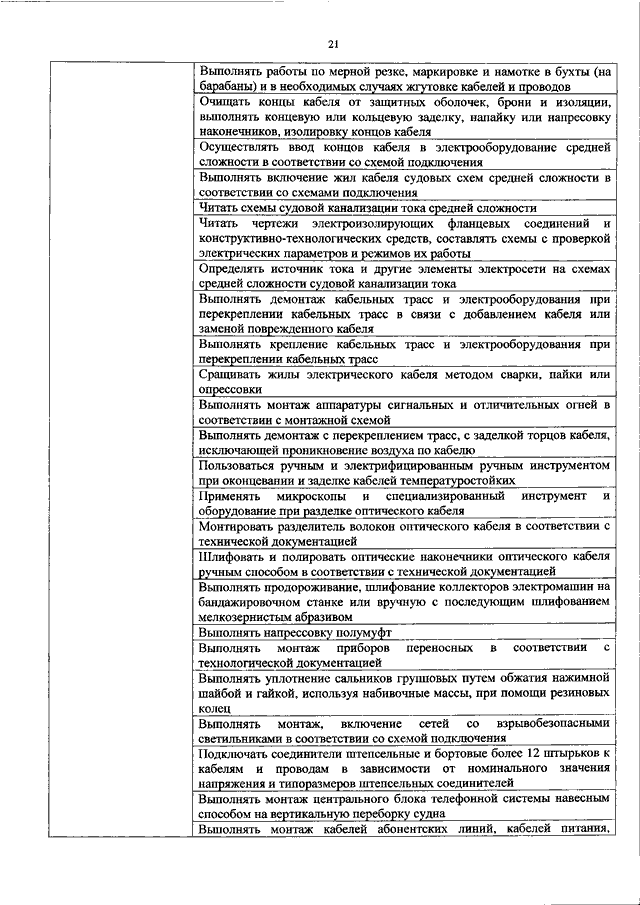 21

| | |
|---|---|
| | Выполнять работы по мерной резке, маркировке и намотке в бухты (на барабаны) и в необходимых случаях жгутовке кабелей и проводов |
| | Очищать концы кабеля от защитных оболочек, брони и изоляции, выполнять концевую или кольцевую заделку, напайку или напрессовку наконечников, изолировку концов кабеля |
| | Осуществлять ввод концов кабеля в электрооборудование средней сложности в соответствии со схемой подключения |
| | Выполнять включение жил кабеля судовых схем средней сложности в соответствии со схемами подключения |
| | Читать схемы судовой канализации тока средней сложности |
| | Читать чертежи электроизолирующих фланцевых соединений и конструктивно-технологических средств, составлять схемы с проверкой электрических параметров и режимов их работы |
| | Определять источник тока и другие элементы электросети на схемах средней сложности судовой канализации тока |
| | Выполнять демонтаж кабельных трасс и электрооборудования при перекреплении кабельных трасс в связи с добавлением кабеля или заменой поврежденного кабеля |
| | Выполнять крепление кабельных трасс и электрооборудования при перекреплении кабельных трасс |
| | Сращивать жилы электрического кабеля методом сварки, пайки или опрессовки |
| | Выполнять монтаж аппаратуры сигнальных и отличительных огней в соответствии с монтажной схемой |
| | Выполнять демонтаж с перекреплением трасс, с заделкой торцов кабеля, исключающей проникновение воздуха по кабелю |
| | Пользоваться ручным и электрифицированным ручным инструментом при оконцевании и заделке кабелей температуростойких |
| | Применять микроскопы и специализированный инструмент и оборудование при разделке оптического кабеля |
| | Монтировать разделитель волокон оптического кабеля в соответствии с технической документацией |
| | Шлифовать и полировать оптические наконечники оптического кабеля ручным способом в соответствии с технической документацией |
| | Выполнять продороживание, шлифование коллекторов электромашин на бандажировочном станке или вручную с последующим шлифованием мелкозернистым абразивом |
| | Выполнять напрессовку полумуфт |
| | Выполнять монтаж приборов переносных в соответствии с технологической документацией |
| | Выполнять уплотнение сальников групповых путем обжатия нажимной шайбой и гайкой, используя набивочные массы, при помощи резиновых колец |
| | Выполнять монтаж, включение сетей со взрывобезопасными светильниками в соответствии со схемой подключения |
| | Подключать соединители штепсельные и бортовые более 12 штырьков к кабелям и проводам в зависимости от номинального значения напряжения и типоразмеров штепсельных соединителей |
| | Выполнять монтаж центрального блока телефонной системы навесным способом на вертикальную переборку судна |
| | Выполнять монтаж кабелей абонентских линий, кабелей питания, |